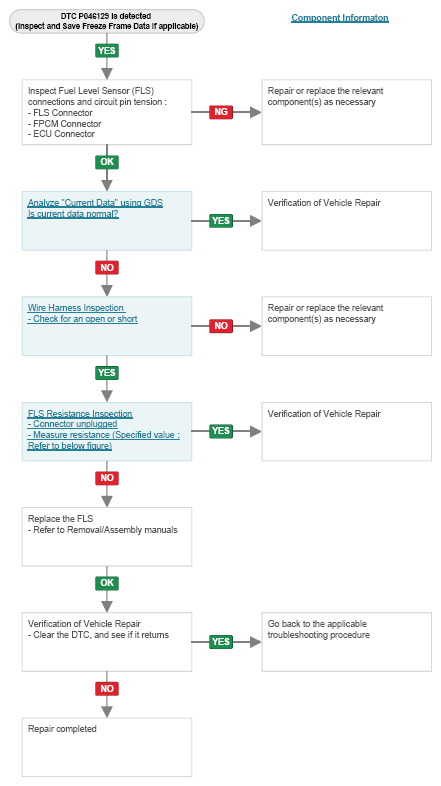 DTC P046129 is detected
(Inspect and Save Freeze Frame Data if applicable)

Component Informaton

YES

Inspect Fuel Level Sensor (FLS) connections and circuit pin tension :
- FLS Connector
- FPCM Connector
- ECU Connector

NG

Repair or replace the relevant component(s) as necessary

OK

Analyze "Current Data" using GDS
Is current data normal?

YES

Verification of Vehicle Repair

NO

Wire Harness Inspection
- Check for an open or short

NO

Repair or replace the relevant component(s) as necessary

YES

FLS Resistance Inspection
- Connector unplugged
- Measure resistance (Specified value : Refer to below figure)

YES

Verification of Vehicle Repair

NO

Replace the FLS
- Refer to Removal/Assembly manuals

OK

Verification of Vehicle Repair
- Clear the DTC, and see if it returns

YES

Go back to the applicable troubleshooting procedure

NO

Repair completed